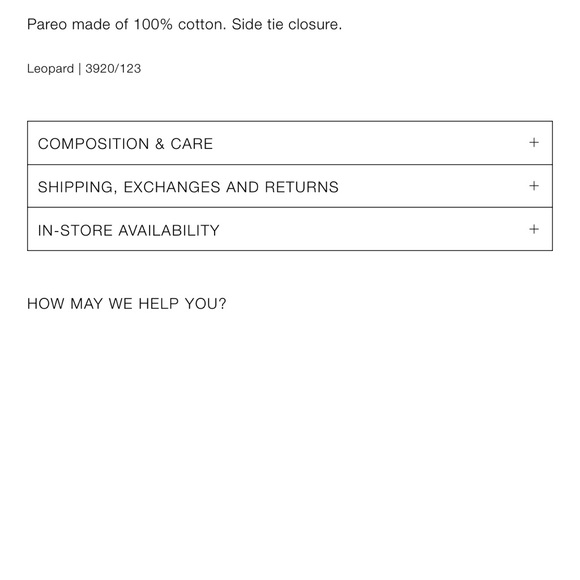 Pareo made of 100% cotton. Side tie closure.

Leopard | 3920/123

COMPOSITION & CARE +

SHIPPING, EXCHANGES AND RETURNS +

IN-STORE AVAILABILITY +

HOW MAY WE HELP YOU?